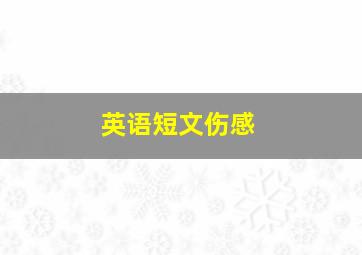 英语短文伤感